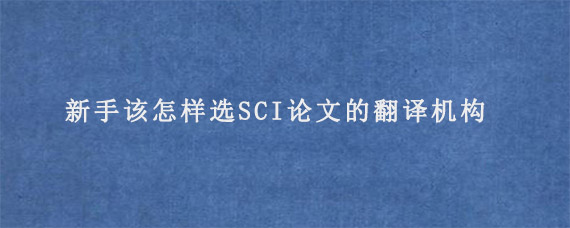 新手该怎样选SCI论文的翻译机构